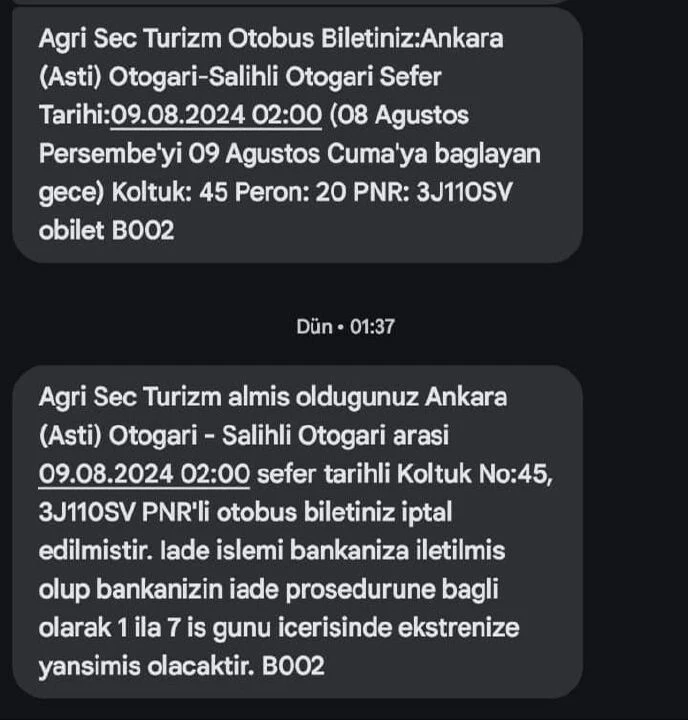 Agri Sec Turizm Otobus Biletiniz:Ankara (Asti) Otogari-Salihli Otogari Sefer Tarihi:09.08.2024 02:00 (08 Agustos Persembe'yi 09 Agustos Cuma'ya baglayan gece) Koltuk: 45 Peron: 20 PNR: 3J110SV obilet B002

Dün • 01:37

Agri Sec Turizm almis oldugunuz Ankara (Asti) Otogari - Salihli Otogari arasi 09.08.2024 02:00 sefer tarihli Koltuk No:45, 3J110SV PNR'li otobus biletiniz iptal edilmistir. Iade islemi bankaniza iletilmis olup bankanizin iade prosedurune bagli olarak 1 ila 7 is gunu icerisinde ekstrenize yansimis olacaktir. B002